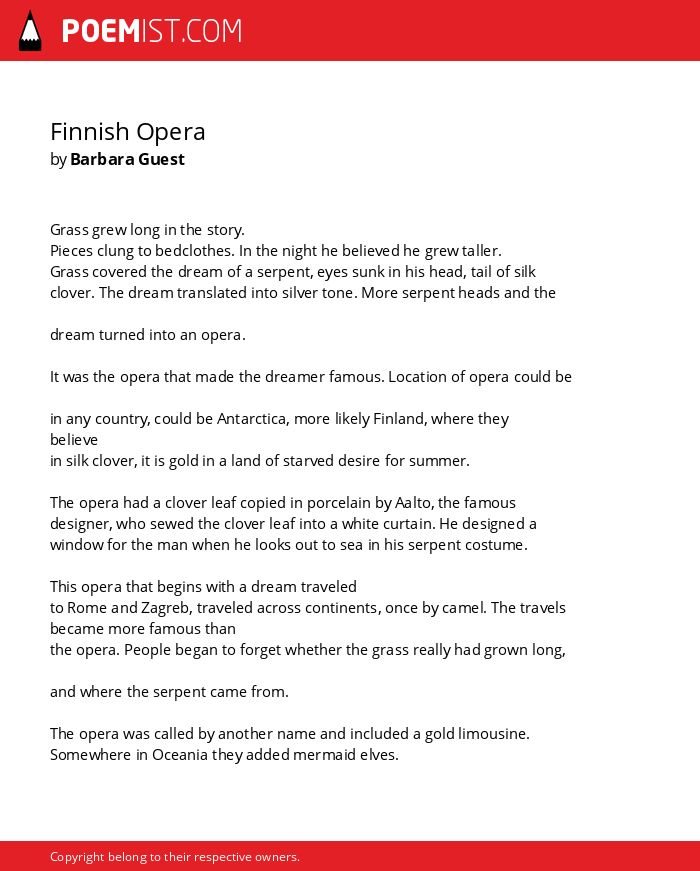 POEMIST.COM

Finnish Opera
by Barbara Guest

Grass grew long in the story.
Pieces clung to bedclothes. In the night he believed he grew taller.
Grass covered the dream of a serpent, eyes sunk in his head, tail of silk
clover. The dream translated into silver tone. More serpent heads and the

dream turned into an opera.

It was the opera that made the dreamer famous. Location of opera could be

in any country, could be Antarctica, more likely Finland, where they
believe
in silk clover, it is gold in a land of starved desire for summer.

The opera had a clover leaf copied in porcelain by Aalto, the famous
designer, who sewed the clover leaf into a white curtain. He designed a
window for the man when he looks out to sea in his serpent costume.

This opera that begins with a dream traveled
to Rome and Zagreb, traveled across continents, once by camel. The travels
became more famous than
the opera. People began to forget whether the grass really had grown long,

and where the serpent came from.

The opera was called by another name and included a gold limousine.
Somewhere in Oceania they added mermaid elves.

Copyright belong to their respective owners.